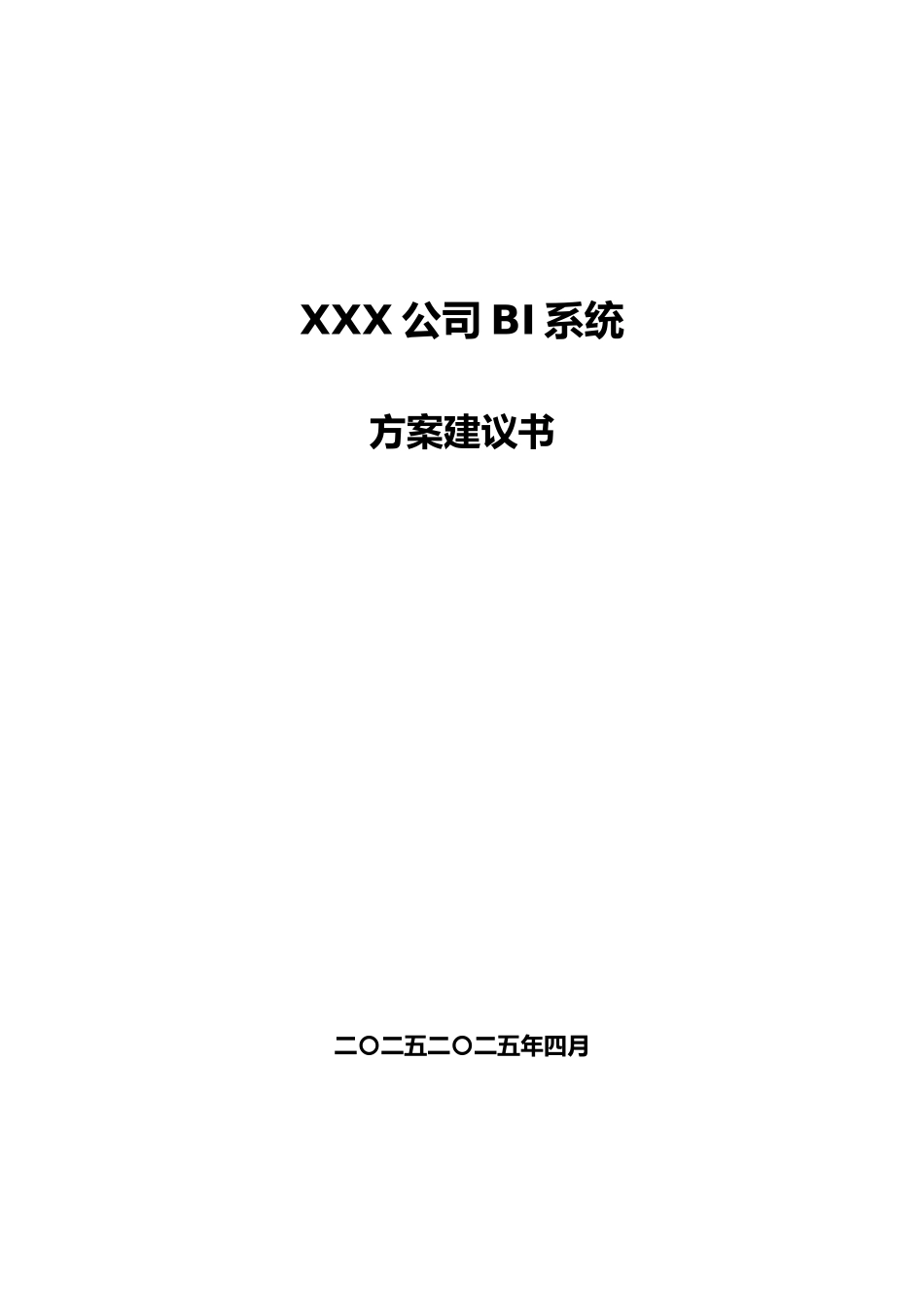 XXX 公司 BI 系统

方案建议书

二〇二五二〇二五年四月